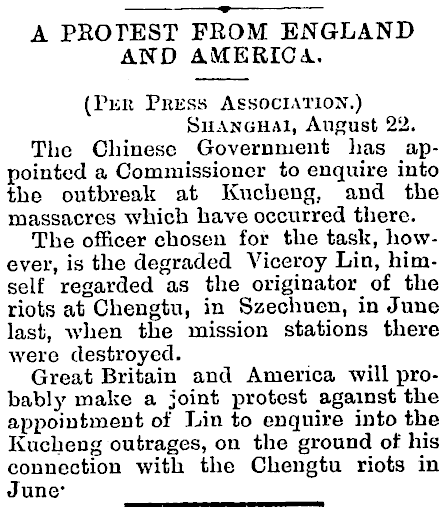 A PROTEST FROM ENGLAND AND AMERICA.

(PER PRESS ASSOCIATION.)
SHANGHAI, August 22.

The Chinese Government has appointed a Commissioner to enquire into the outbreak at Kucheng, and the massacres which have occurred there.

The officer chosen for the task, however, is the degraded Viceroy Lin, himself regarded as the originator of the riots at Chengtu, in Szechuen, in June last, when the mission stations there were destroyed.

Great Britain and America will probably make a joint protest against the appointment of Lin to enquire into the Kucheng outrages, on the ground of his connection with the Chengtu riots in June·